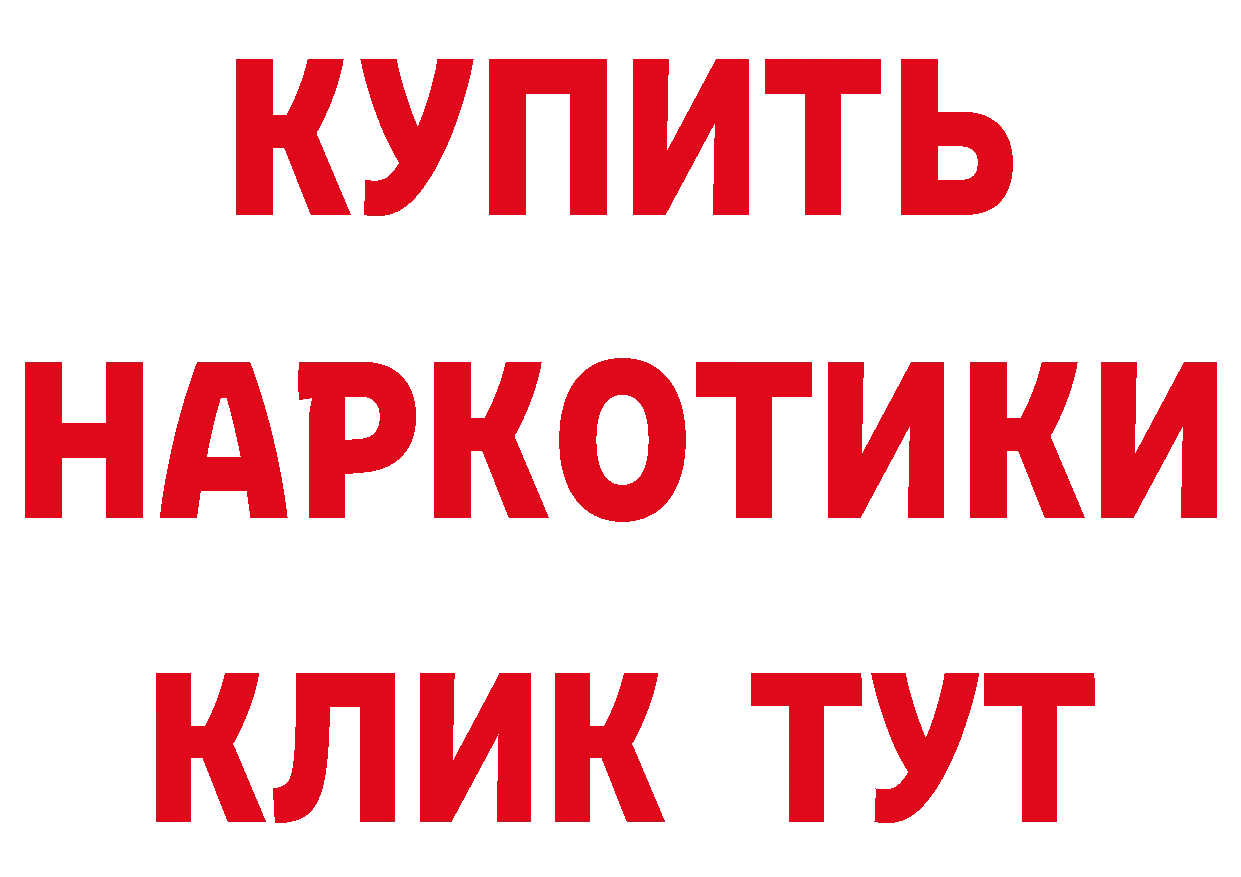 КУПИТЬ
НАРКОТИКИ
КЛИК ТУТ